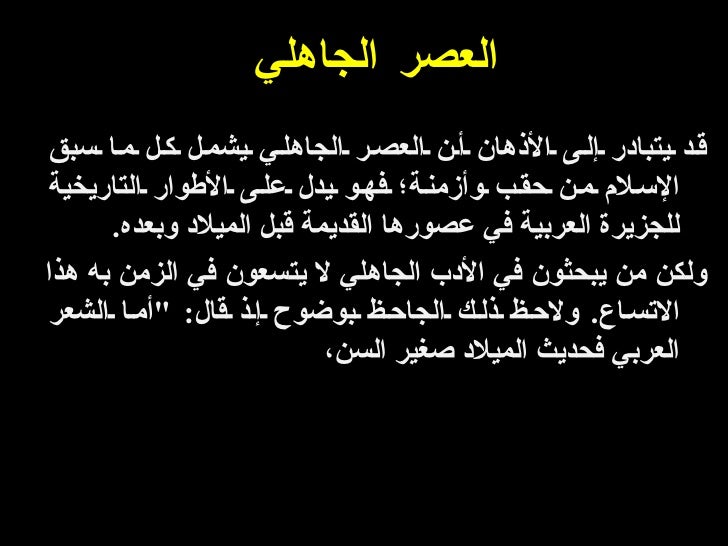 العصر الجاهلي

قد يتبادر إلى الأذهان أن العصر الجاهلي يشمل كل ما سبق الإسلام من حقب وأزمنة؛ فهو يدل على الأطوار التاريخية للجزيرة العربية في عصورها القديمة قبل الميلاد وبعده.

ولكن من يبحثون في الأدب الجاهلي لا يتسعون في الزمن به هذا الاتساع. ولاحظ ذلك الجاحظ بوضوح إذ قال: "أما الشعر العربي فحديث الميلاد صغير السن،